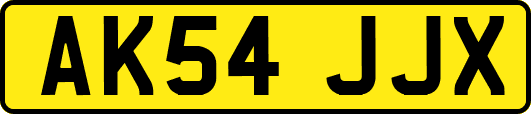 AK54 JJX